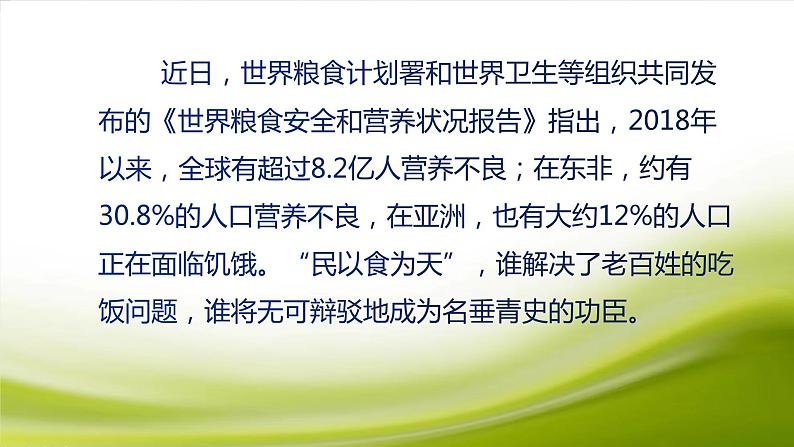 近日，世界粮食计划署和世界卫生等组织共同发布的《世界粮食安全和营养状况报告》指出，2018年以来，全球有超过8.2亿人营养不良；在东非，约有30.8%的人口营养不良，在亚洲，也有大约12%的人口正在面临饥饿。“民以食为天”，谁解决了老百姓的吃饭问题，谁将无可辩驳地成为名垂青史的功臣。